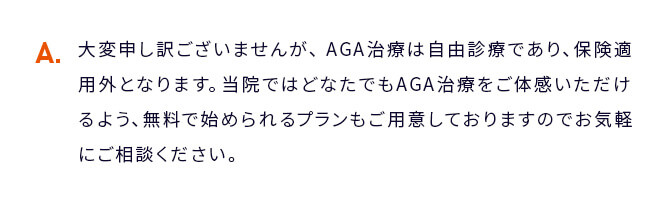 A. 大変申し訳ございませんが、AGA治療は自由診療であり、保険適用外となります。当院ではどなたでもAGA治療をご体感いただけるよう、無料で始められるプランもご用意しておりますのでお気軽にご相談ください。